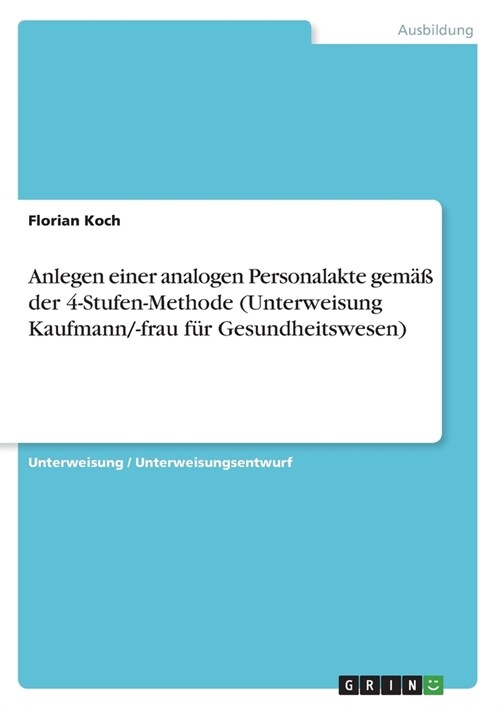 Ausbildung

Florian Koch

Anlegen einer analogen Personalakte gemäß der 4-Stufen-Methode (Unterweisung Kaufmann/-frau für Gesundheitswesen)

Unterweisung / Unterweisungsentwurf

GRIN